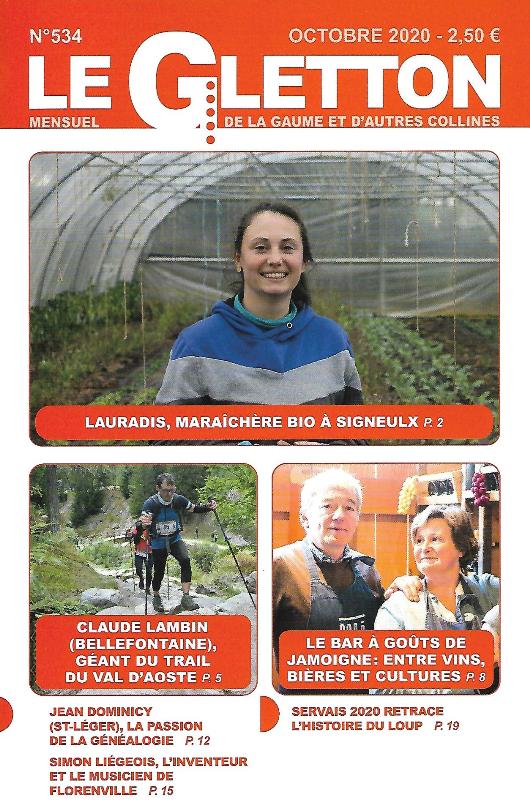 N°534

OCTOBRE 2020 - 2,50 €

LE GLETTON

MENSUEL

DE LA GAUME ET D'AUTRES COLLINES

LAURADIS, MARAÎCHÈRE BIO À SIGNEULX P. 2

CLAUDE LAMBIN (BELLEFONTAINE), GÉANT DU TRAIL DU VAL D'AOSTE P. 5

LE BAR À GOÛTS DE JAMOIGNE: ENTRE VINS, BIÈRES ET CULTURES P. 8

JEAN DOMINICY (ST-LÉGER), LA PASSION DE LA GÉNÉALOGIE P. 12

SIMON LIÉGEOIS, L'INVENTEUR ET LE MUSICIEN DE FLORENVILLE P. 15

SERVAIS 2020 RETRACE L'HISTOIRE DU LOUP P. 19